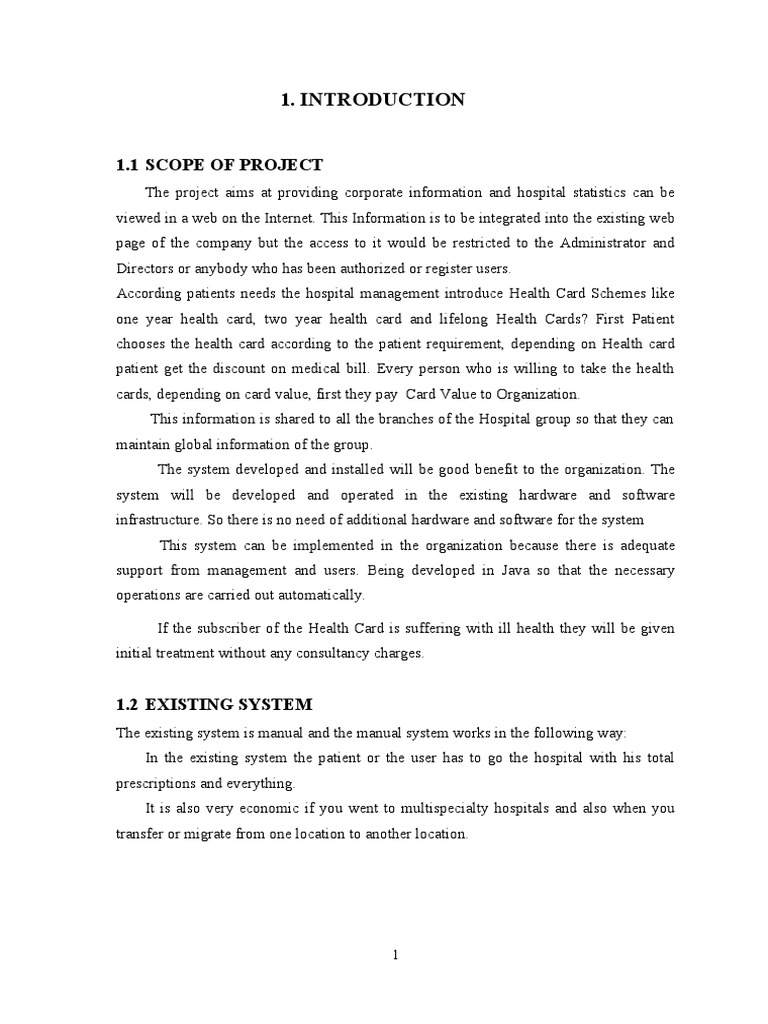 1. INTRODUCTION

1.1 SCOPE OF PROJECT

The project aims at providing corporate information and hospital statistics can be viewed in a web on the Internet. This Information is to be integrated into the existing web page of the company but the access to it would be restricted to the Administrator and Directors or anybody who has been authorized or register users.

According patients needs the hospital management introduce Health Card Schemes like one year health card, two year health card and lifelong Health Cards? First Patient chooses the health card according to the patient requirement, depending on Health card patient get the discount on medical bill. Every person who is willing to take the health cards, depending on card value, first they pay Card Value to Organization.

This information is shared to all the branches of the Hospital group so that they can maintain global information of the group.

The system developed and installed will be good benefit to the organization. The system will be developed and operated in the existing hardware and software infrastructure. So there is no need of additional hardware and software for the system

This system can be implemented in the organization because there is adequate support from management and users. Being developed in Java so that the necessary operations are carried out automatically.

If the subscriber of the Health Card is suffering with ill health they will be given initial treatment without any consultancy charges.

1.2 EXISTING SYSTEM

The existing system is manual and the manual system works in the following way:

In the existing system the patient or the user has to go the hospital with his total prescriptions and everything.

It is also very economic if you went to multispecialty hospitals and also when you transfer or migrate from one location to another location.

1